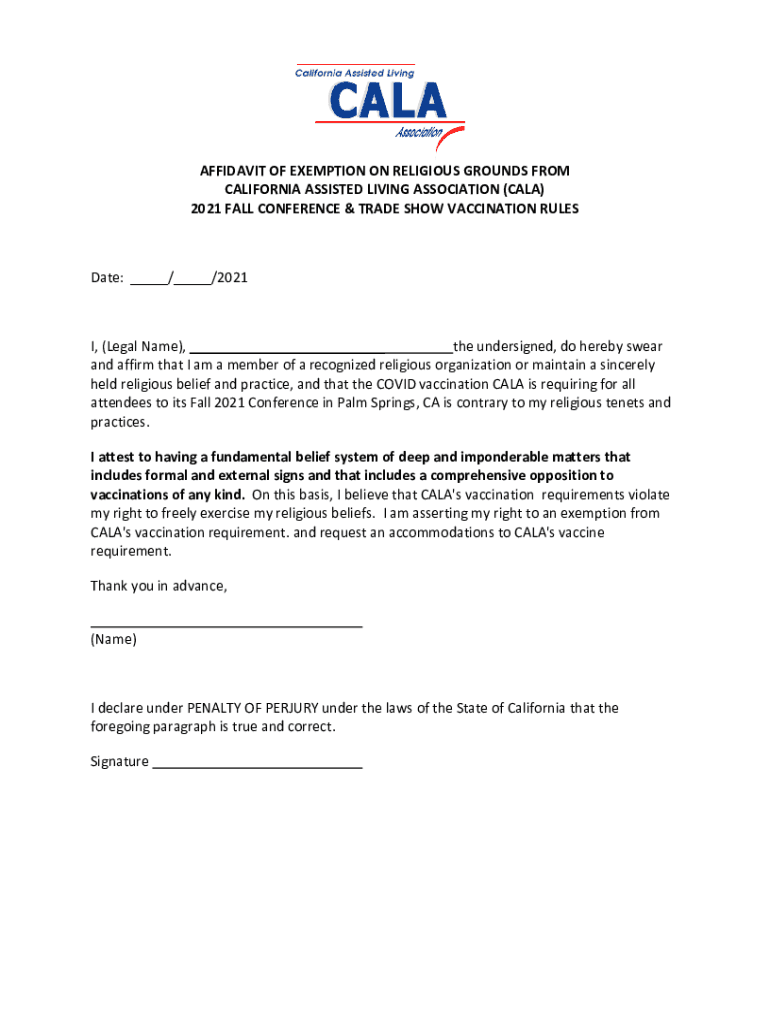 California Assisted Living
CALA
Association

AFFIDAVIT OF EXEMPTION ON RELIGIOUS GROUNDS FROM
CALIFORNIA ASSISTED LIVING ASSOCIATION (CALA)
2021 FALL CONFERENCE & TRADE SHOW VACCINATION RULES

Date: ____/____/2021

I, (Legal Name), ____the undersigned, do hereby swear and affirm that I am a member of a recognized religious organization or maintain a sincerely held religious belief and practice, and that the COVID vaccination CALA is requiring for all attendees to its Fall 2021 Conference in Palm Springs, CA is contrary to my religious tenets and practices.

I attest to having a fundamental belief system of deep and imponderable matters that includes formal and external signs and that includes a comprehensive opposition to vaccinations of any kind. On this basis, I believe that CALA's vaccination requirements violate my right to freely exercise my religious beliefs. I am asserting my right to an exemption from CALA's vaccination requirement. and request an accommodations to CALA's vaccine requirement.

Thank you in advance,

____
(Name)

I declare under PENALTY OF PERJURY under the laws of the State of California that the foregoing paragraph is true and correct.

Signature ____